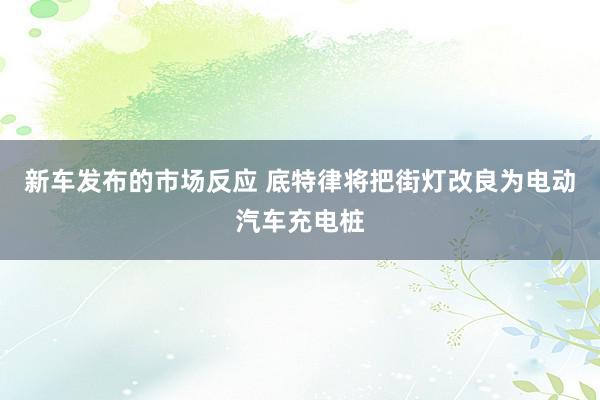 新车发布的市场反应 底特律将把街灯改良为电动汽车充电桩